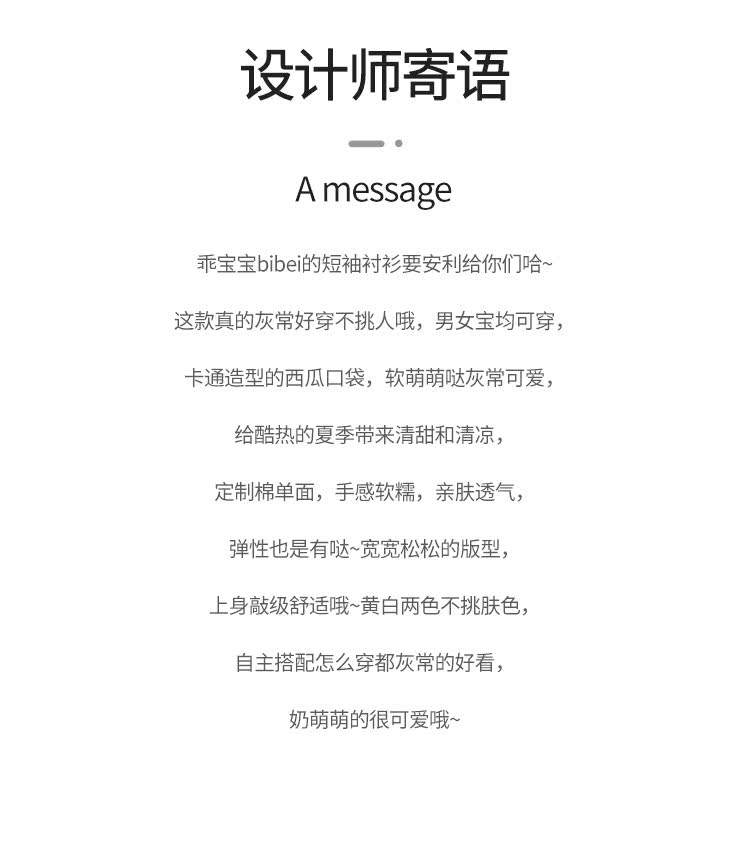 设计师寄语

A message

乖宝宝bibei的短袖衬衫要安利给你们哈~

这款真的灰常好穿不挑人哦，男女宝均可穿，

卡通造型的西瓜口袋，软萌萌哒灰常可爱，

给酷热的夏季带来清甜和清凉，

定制棉单面，手感软糯，亲肤透气，

弹性也是有哒~宽宽松松的版型，

上身敲级舒适哦~黄白两色不挑肤色，

自主搭配怎么穿都灰常的好看，

奶萌萌的很可爱哦~